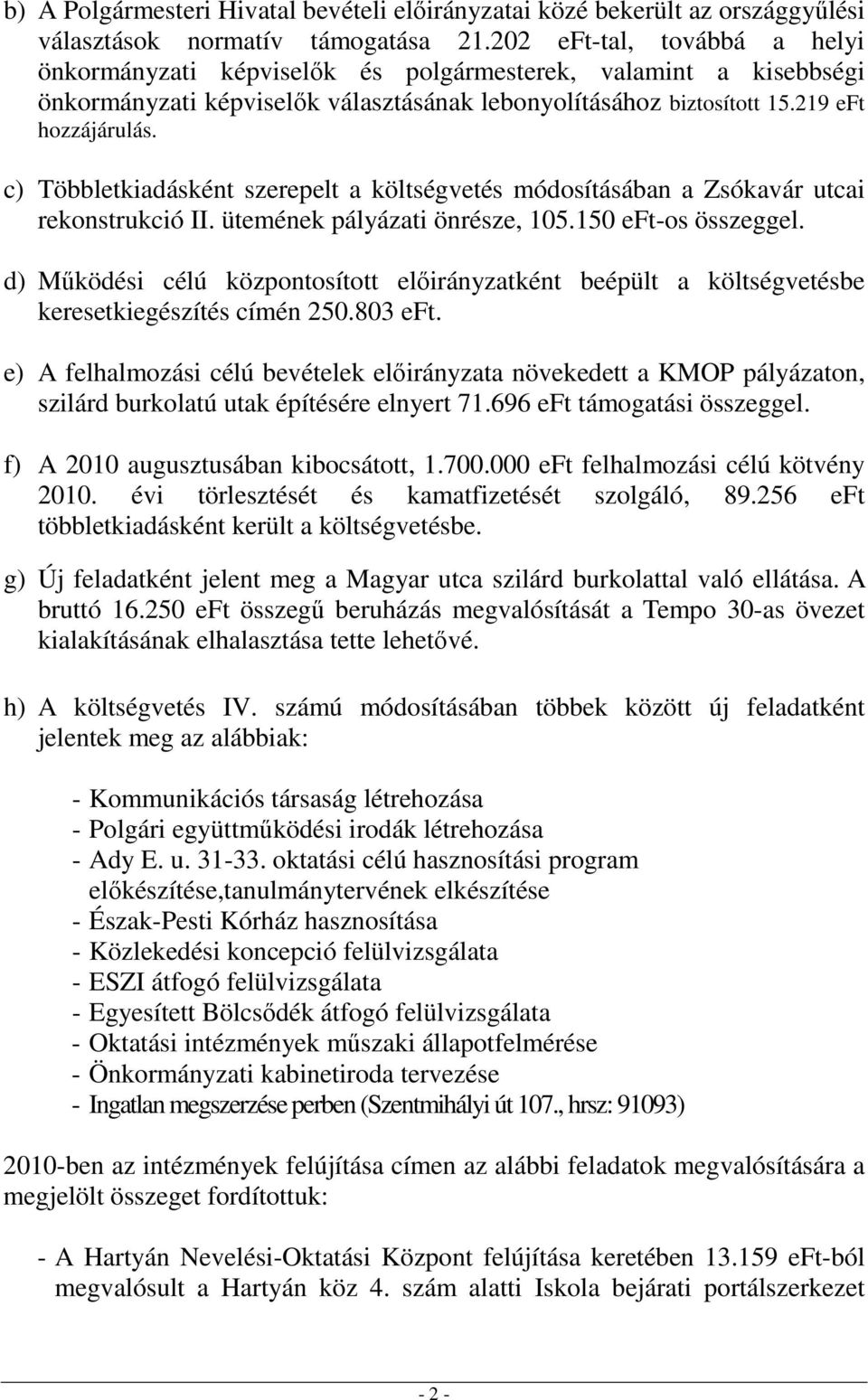 b) A Polgármesteri Hivatal bevételi előirányzatai közé bekerült az országgyűlési választások normatív támogatása 21.202 eFt-tal, továbbá a helyi önkormányzati képviselők és polgármesterek, valamint a kisebbségi önkormányzati képviselők választásának lebonyolításához biztosított 15.219 eFt hozzájárulás.

c) Többletkiadásként szerepelt a költségvetés módosításában a Zsókavár utcai rekonstrukció II. ütemének pályázati önrésze, 105.150 eFt-os összeggel.

d) Működési célú központosított előirányzatként beépült a költségvetésbe keresetkiegészítés címén 250.803 eFt.

e) A felhalmozási célú bevételek előirányzata növekedett a KMOP pályázaton, szilárd burkolatú utak építésére elnyert 71.696 eFt támogatási összeggel.

f) A 2010 augusztusában kibocsátott, 1.700.000 eFt felhalmozási célú kötvény 2010. évi törlesztését és kamatfizetését szolgáló, 89.256 eFt többletkiadásként került a költségvetésbe.

g) Új feladatként jelent meg a Magyar utca szilárd burkolattal való ellátása. A bruttó 16.250 eFt összegű beruházás megvalósítását a Tempo 30-as övezet kialakításának elhalasztása tette lehetővé.

h) A költségvetés IV. számú módosításában többek között új feladatként jelentek meg az alábbiak:

- Kommunikációs társaság létrehozása
- Polgári együttműködési irodák létrehozása
- Ady E. u. 31-33. oktatási célú hasznosítási program előkészítése,tanulmánytervének elkészítése
- Észak-Pesti Kórház hasznosítása
- Közlekedési koncepció felülvizsgálata
- ESZI átfogó felülvizsgálata
- Egyesített Bölcsődék átfogó felülvizsgálata
- Oktatási intézmények műszaki állapotfelmérése
- Önkormányzati kabinetiroda tervezése
- Ingatlan megszerzése perben (Szentmihályi út 107., hrsz: 91093)

2010-ben az intézmények felújítása címen az alábbi feladatok megvalósítására a megjelölt összeget fordítottuk:

- A Hartyán Nevelési-Oktatási Központ felújítása keretében 13.159 eFt-ból megvalósult a Hartyán köz 4. szám alatti Iskola bejárati portálszerkezet

- 2 -